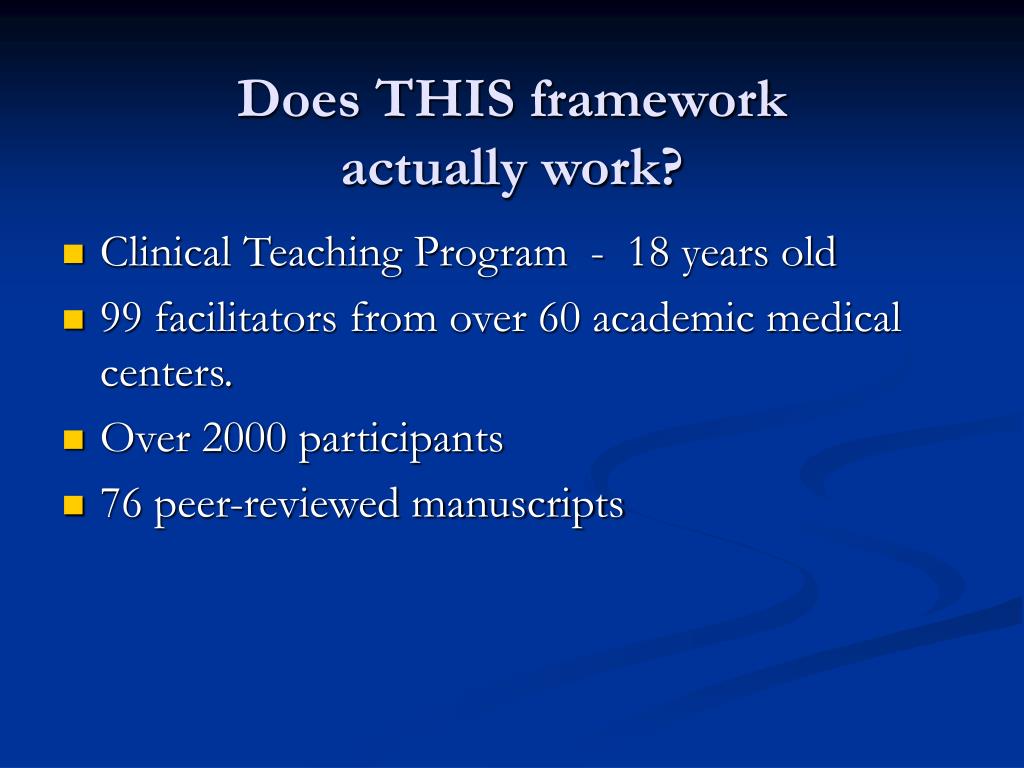 Does THIS framework actually work?

- Clinical Teaching Program - 18 years old
- 99 facilitators from over 60 academic medical centers.
- Over 2000 participants
- 76 peer-reviewed manuscripts